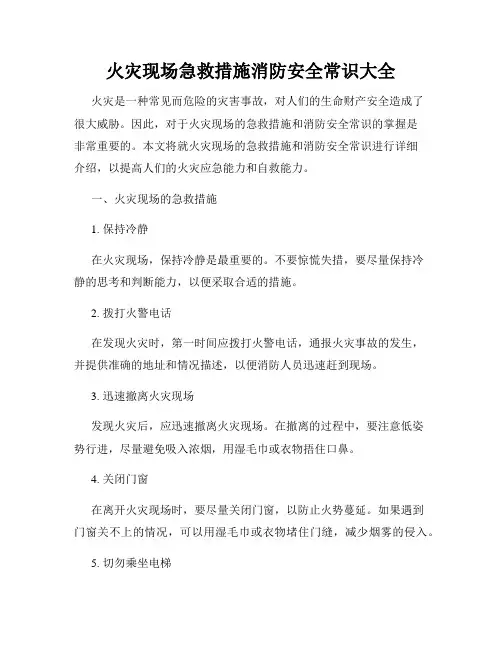 火灾现场急救措施消防安全常识大全

火灾是一种常见而危险的灾害事故，对人们的生命财产安全造成了很大威胁。因此，对于火灾现场的急救措施和消防安全常识的掌握是非常重要的。本文将就火灾现场的急救措施和消防安全常识进行详细介绍，以提高人们的火灾应急能力和自救能力。

一、火灾现场的急救措施

1. 保持冷静

在火灾现场，保持冷静是最重要的。不要惊慌失措，要尽量保持冷静的思考和判断能力，以便采取合适的措施。

2. 拨打火警电话

在发现火灾时，第一时间应拨打火警电话，通报火灾事故的发生，并提供准确的地址和情况描述，以便消防人员迅速赶到现场。

3. 迅速撤离火灾现场

发现火灾后，应迅速撤离火灾现场。在撤离的过程中，要注意低姿势行进，尽量避免吸入浓烟，用湿毛巾或衣物捂住口鼻。

4. 关闭门窗

在离开火灾现场时，要尽量关闭门窗，以防止火势蔓延。如果遇到门窗关不上的情况，可以用湿毛巾或衣物堵住门缝，减少烟雾的侵入。

5. 切勿乘坐电梯